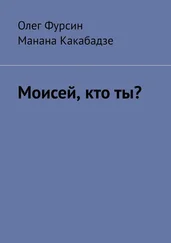 Олег Фурсин
Манана Какабадзе

Моисей, кто ты?